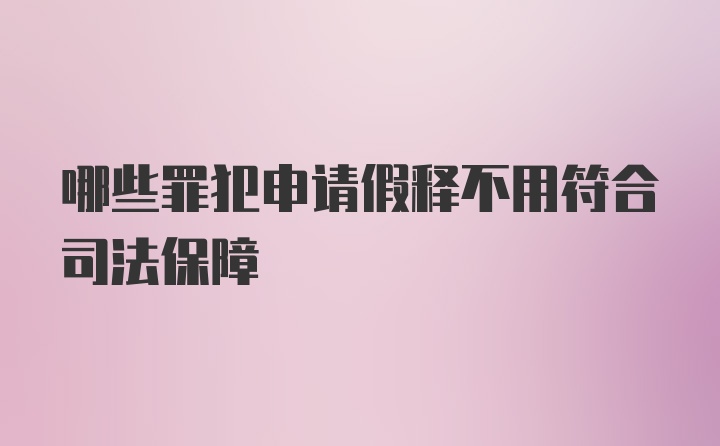 哪些罪犯申请假释不用符合司法保障